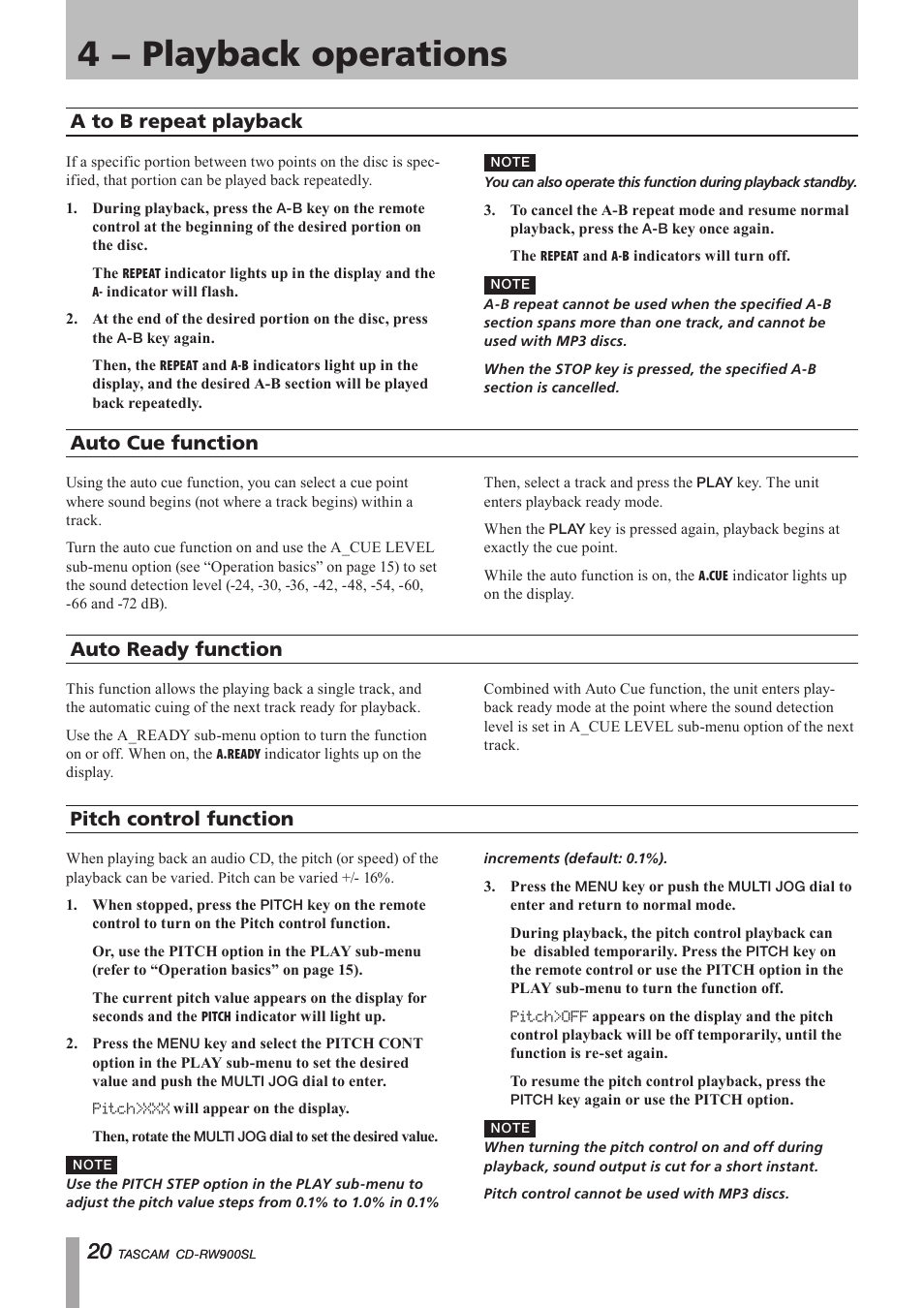 4 – Playback operations

A to B repeat playback

If a specific portion between two points on the disc is specified, that portion can be played back repeatedly.

1. During playback, press the A-B key on the remote control at the beginning of the desired portion on the disc.

The REPEAT indicator lights up in the display and the A- indicator will flash.

2. At the end of the desired portion on the disc, press the A-B key again.

Then, the REPEAT and A-B indicators light up in the display, and the desired A-B section will be played back repeatedly.

NOTE
You can also operate this function during playback standby.

3. To cancel the A-B repeat mode and resume normal playback, press the A-B key once again.

The REPEAT and A-B indicators will turn off.

NOTE
A-B repeat cannot be used when the specified A-B section spans more than one track, and cannot be used with MP3 discs.

When the STOP key is pressed, the specified A-B section is cancelled.

Auto Cue function

Using the auto cue function, you can select a cue point where sound begins (not where a track begins) within a track.

Turn the auto cue function on and use the A_CUE LEVEL sub-menu option (see “Operation basics” on page 15) to set the sound detection level (-24, -30, -36, -42, -48, -54, -60, -66 and -72 dB).

Then, select a track and press the PLAY key. The unit enters playback ready mode.

When the PLAY key is pressed again, playback begins at exactly the cue point.

While the auto function is on, the A.CUE indicator lights up on the display.

Auto Ready function

This function allows the playing back a single track, and the automatic cuing of the next track ready for playback.

Use the A_READY sub-menu option to turn the function on or off. When on, the A.READY indicator lights up on the display.

Combined with Auto Cue function, the unit enters playback ready mode at the point where the sound detection level is set in A_CUE LEVEL sub-menu option of the next track.

Pitch control function

When playing back an audio CD, the pitch (or speed) of the playback can be varied. Pitch can be varied +/- 16%.

1. When stopped, press the PITCH key on the remote control to turn on the Pitch control function.

Or, use the PITCH option in the PLAY sub-menu (refer to “Operation basics” on page 15).

The current pitch value appears on the display for seconds and the PITCH indicator will light up.

2. Press the MENU key and select the PITCH CONT option in the PLAY sub-menu to set the desired value and push the MULTI JOG dial to enter.

Pitch>XXX will appear on the display.

Then, rotate the MULTI JOG dial to set the desired value.

NOTE
Use the PITCH STEP option in the PLAY sub-menu to adjust the pitch value steps from 0.1% to 1.0% in 0.1% increments (default: 0.1%).

3. Press the MENU key or push the MULTI JOG dial to enter and return to normal mode.

During playback, the pitch control playback can be disabled temporarily. Press the PITCH key on the remote control or use the PITCH option in the PLAY sub-menu to turn the function off.

Pitch>OFF appears on the display and the pitch control playback will be off temporarily, until the function is re-set again.

To resume the pitch control playback, press the PITCH key again or use the PITCH option.

NOTE
When turning the pitch control on and off during playback, sound output is cut for a short instant.

Pitch control cannot be used with MP3 discs.

20 TASCAM CD-RW900SL